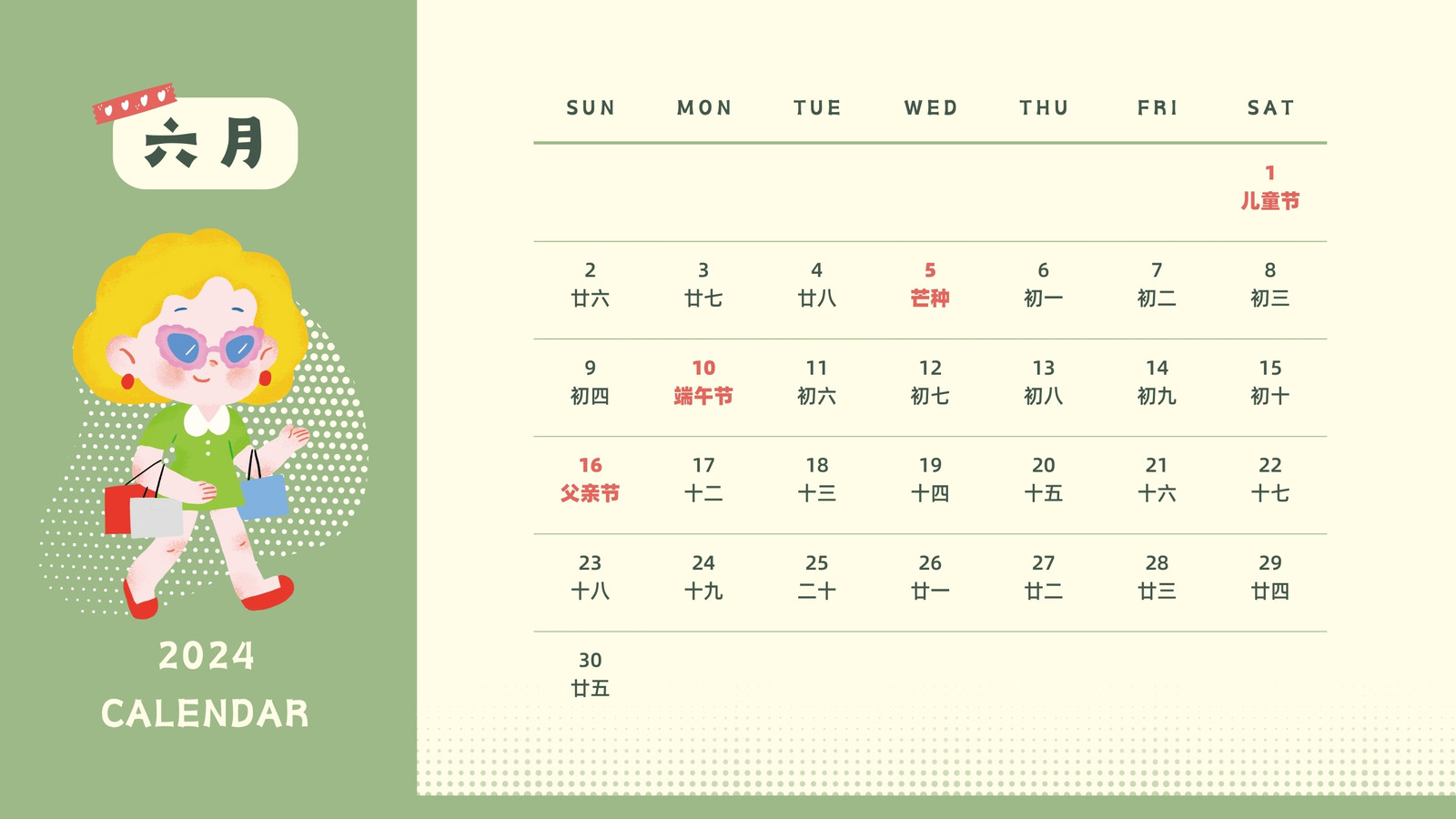 六月

2024
CALENDAR

| SUN | MON | TUE | WED | THU | FRI | SAT |
|---|---|---|---|---|---|---|
|  |  |  |  |  |  | 1 儿童节 |
| 2 廿六 | 3 廿七 | 4 廿八 | 5 芒种 | 6 初一 | 7 初二 | 8 初三 |
| 9 初四 | 10 端午节 | 11 初六 | 12 初七 | 13 初八 | 14 初九 | 15 初十 |
| 16 父亲节 | 17 十二 | 18 十三 | 19 十四 | 20 十五 | 21 十六 | 22 十七 |
| 23 十八 | 24 十九 | 25 二十 | 26 廿一 | 27 廿二 | 28 廿三 | 29 廿四 |
| 30 廿五 |  |  |  |  |  |  |